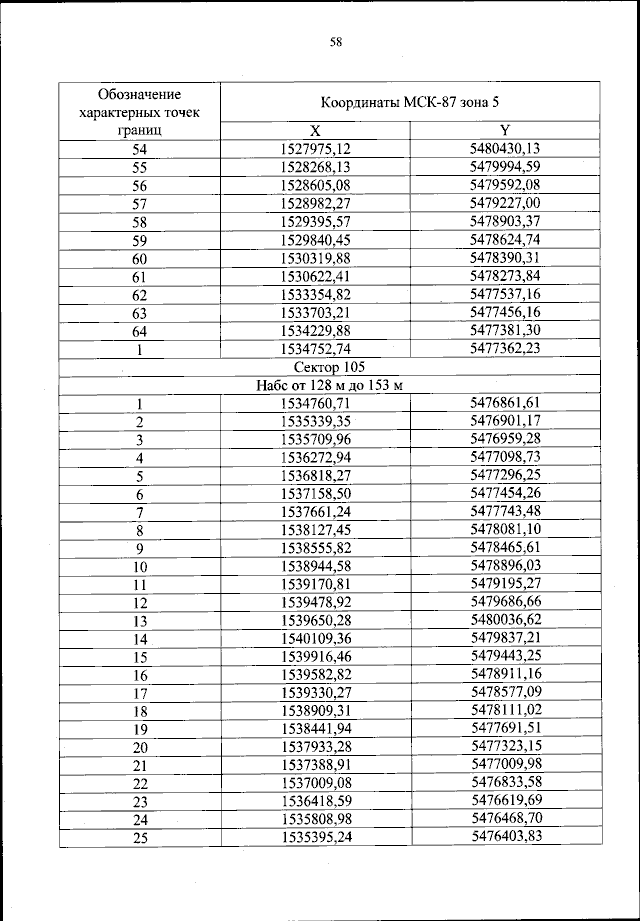 58

| Обозначение характерных точек границ | Координаты МСК-87 зона 5 | |
|---|---|---|
| | X | Y |
| 54 | 1527975,12 | 5480430,13 |
| 55 | 1528268,13 | 5479994,59 |
| 56 | 1528605,08 | 5479592,08 |
| 57 | 1528982,27 | 5479227,00 |
| 58 | 1529395,57 | 5478903,37 |
| 59 | 1529840,45 | 5478624,74 |
| 60 | 1530319,88 | 5478390,31 |
| 61 | 1530622,41 | 5478273,84 |
| 62 | 1533354,82 | 5477537,16 |
| 63 | 1533703,21 | 5477456,16 |
| 64 | 1534229,88 | 5477381,30 |
| 1 | 1534752,74 | 5477362,23 |
| Сектор 105 | | |
| Набс от 128 м до 153 м | | |
| 1 | 1534760,71 | 5476861,61 |
| 2 | 1535339,35 | 5476901,17 |
| 3 | 1535709,96 | 5476959,28 |
| 4 | 1536272,94 | 5477098,73 |
| 5 | 1536818,27 | 5477296,25 |
| 6 | 1537158,50 | 5477454,26 |
| 7 | 1537661,24 | 5477743,48 |
| 8 | 1538127,45 | 5478081,10 |
| 9 | 1538555,82 | 5478465,61 |
| 10 | 1538944,58 | 5478896,03 |
| 11 | 1539170,81 | 5479195,27 |
| 12 | 1539478,92 | 5479686,66 |
| 13 | 1539650,28 | 5480036,62 |
| 14 | 1540109,36 | 5479837,21 |
| 15 | 1539916,46 | 5479443,25 |
| 16 | 1539582,82 | 5478911,16 |
| 17 | 1539330,27 | 5478577,09 |
| 18 | 1538909,31 | 5478111,02 |
| 19 | 1538441,94 | 5477691,51 |
| 20 | 1537933,28 | 5477323,15 |
| 21 | 1537388,91 | 5477009,98 |
| 22 | 1537009,08 | 5476833,58 |
| 23 | 1536418,59 | 5476619,69 |
| 24 | 1535808,98 | 5476468,70 |
| 25 | 1535395,24 | 5476403,83 |